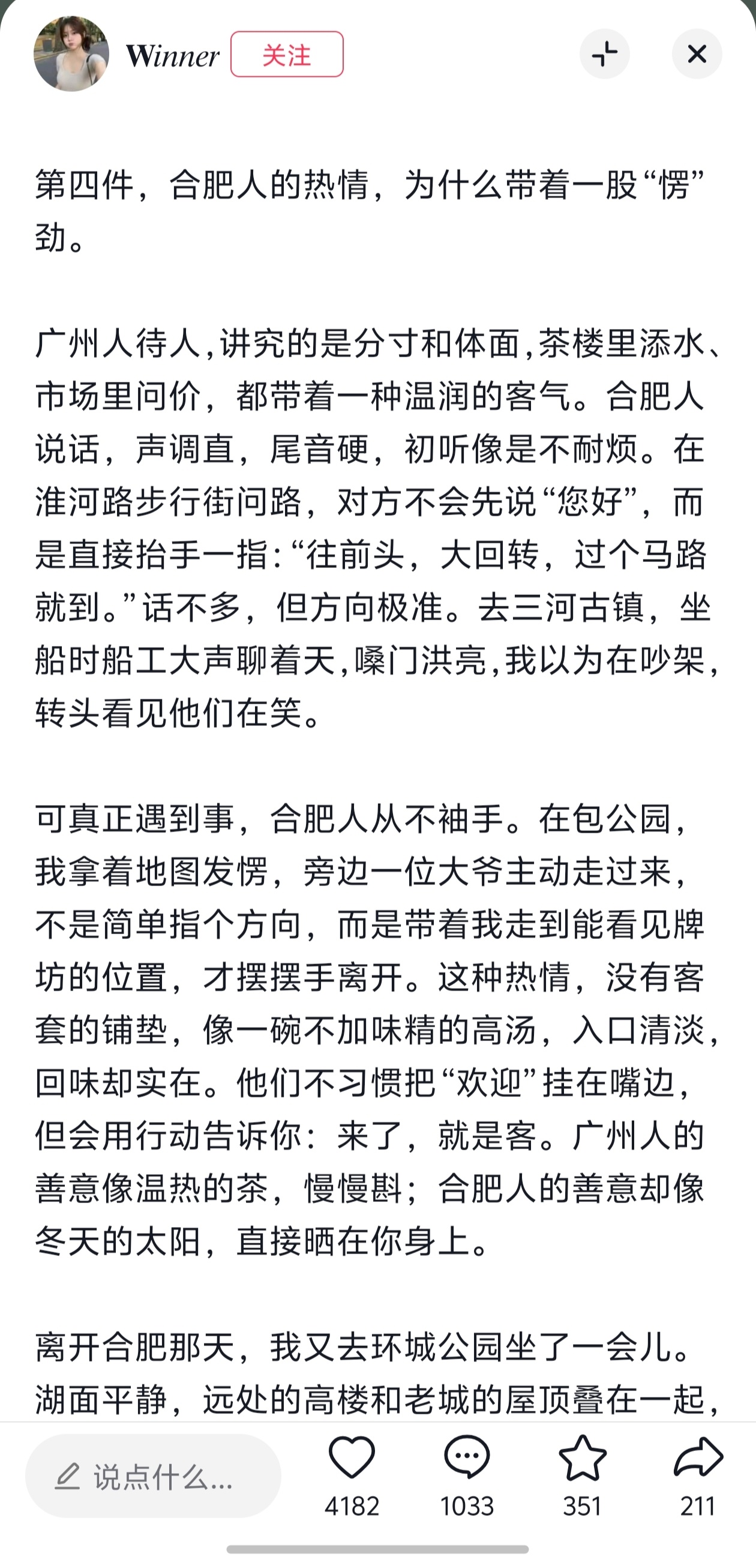 Winner 关注

第四件，合肥人的热情，为什么带着一股“愣”劲。

广州人待人，讲究的是分寸和体面，茶楼里添水、市场里问价，都带着一种温润的客气。合肥人说话，声调直，尾音硬，初听像是不耐烦。在淮河路步行街问路，对方不会先说“您好”，而是直接抬手一指：“往前头，大回转，过个马路就到。”话不多，但方向极准。去三河古镇，坐船时船工大声聊着天，嗓门洪亮，我以为在吵架，转头看见他们在笑。

可真正遇到事，合肥人从不袖手。在包公园，我拿着地图发愣，旁边一位大爷主动走过来，不是简单指个方向，而是带着我走到能看见牌坊的位置，才摆摆手离开。这种热情，没有客套的铺垫，像一碗不加味精的高汤，入口清淡，回味却实在。他们不习惯把“欢迎”挂在嘴边，但会用行动告诉你：来了，就是客。广州人的善意像温热的茶，慢慢斟；合肥人的善意却像冬天的太阳，直接晒在你身上。

离开合肥那天，我又去环城公园坐了一会儿。湖面平静，远处的高楼和老城的屋顶叠在一起，

说点什么...
4182
1033
351
211